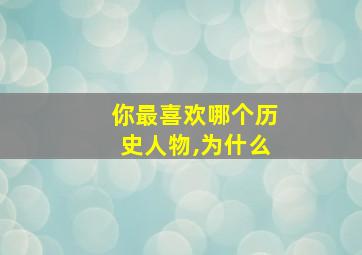 你最喜欢哪个历史人物,为什么